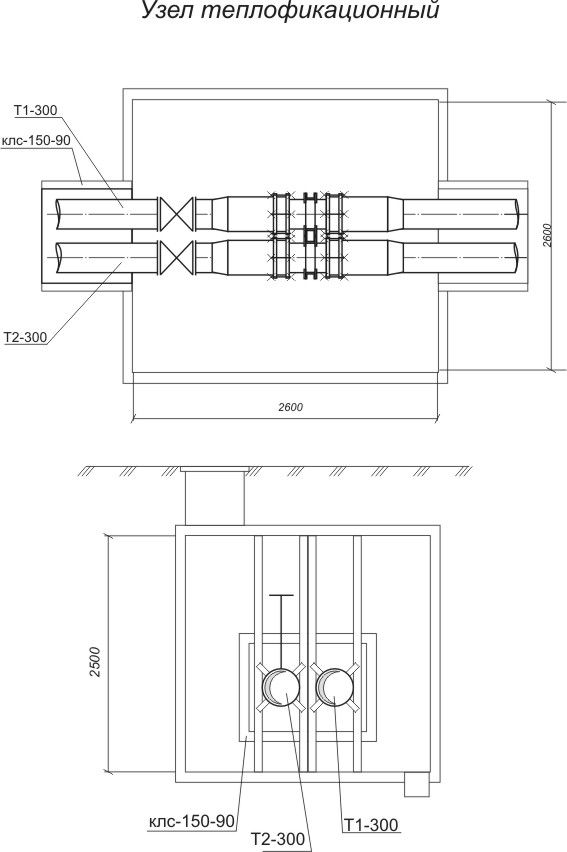 Узел теплофикационный

Т1-300
клс-150-90
Т2-300
2600
2600

2500
клс-150-90
Т2-300
Т1-300